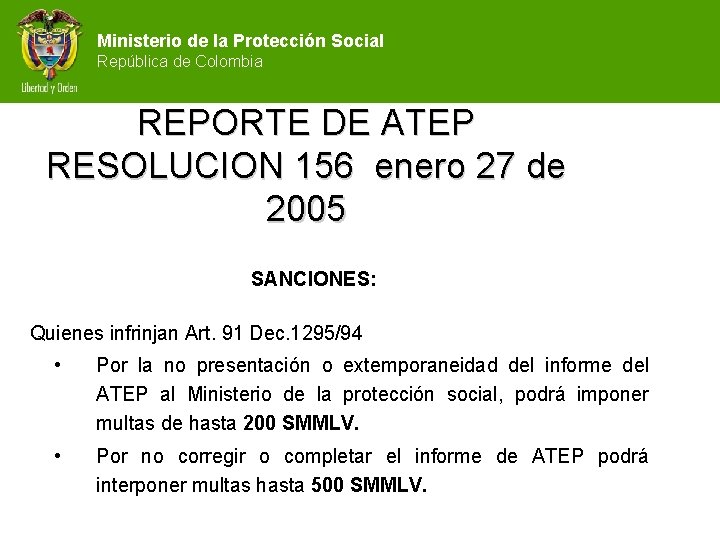 Libertad y Orden

Ministerio de la Protección Social
República de Colombia

REPORTE DE ATEP
RESOLUCION 156 enero 27 de 2005

SANCIONES:

Quienes infrinjan Art. 91 Dec.1295/94

• Por la no presentación o extemporaneidad del informe del ATEP al Ministerio de la protección social, podrá imponer multas de hasta 200 SMMLV.

• Por no corregir o completar el informe de ATEP podrá interponer multas hasta 500 SMMLV.